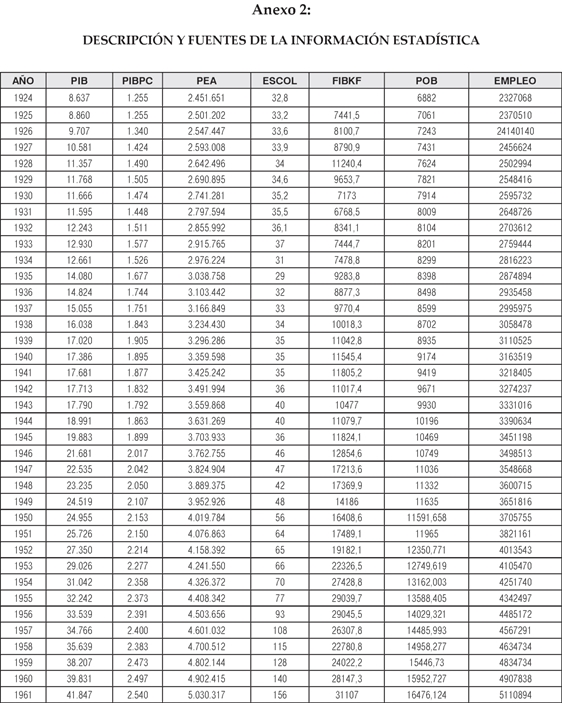 Anexo 2:

DESCRIPCIÓN Y FUENTES DE LA INFORMACIÓN ESTADÍSTICA

| AÑO | PIB | PIBPC | PEA | ESCOL | FIBKF | POB | EMPLEO |
|---|---|---|---|---|---|---|---|
| 1924 | 8.637 | 1.255 | 2.451.651 | 32,8 | | 6882 | 2327068 |
| 1925 | 8.860 | 1.255 | 2.501.202 | 33,2 | 7441,5 | 7061 | 2370510 |
| 1926 | 9.707 | 1.340 | 2.547.447 | 33,6 | 8100,7 | 7243 | 24140140 |
| 1927 | 10.581 | 1.424 | 2.593.008 | 33,9 | 8790,9 | 7431 | 2456624 |
| 1928 | 11.357 | 1.490 | 2.642.496 | 34 | 11240,4 | 7624 | 2502994 |
| 1929 | 11.768 | 1.505 | 2.690.895 | 34,6 | 9653,7 | 7821 | 2548416 |
| 1930 | 11.666 | 1.474 | 2.741.281 | 35,2 | 7173 | 7914 | 2595732 |
| 1931 | 11.595 | 1.448 | 2.797.594 | 35,5 | 6768,5 | 8009 | 2648726 |
| 1932 | 12.243 | 1.511 | 2.855.992 | 36,1 | 8341,1 | 8104 | 2703612 |
| 1933 | 12.930 | 1.577 | 2.915.765 | 37 | 7444,7 | 8201 | 2759444 |
| 1934 | 12.661 | 1.526 | 2.976.224 | 31 | 7478,8 | 8299 | 2816223 |
| 1935 | 14.080 | 1.677 | 3.038.758 | 29 | 9283,8 | 8398 | 2874894 |
| 1936 | 14.824 | 1.744 | 3.103.442 | 32 | 8877,3 | 8498 | 2935458 |
| 1937 | 15.055 | 1.751 | 3.166.849 | 33 | 9770,4 | 8599 | 2995975 |
| 1938 | 16.038 | 1.843 | 3.234.430 | 34 | 10018,3 | 8702 | 3058478 |
| 1939 | 17.020 | 1.905 | 3.296.286 | 35 | 11042,8 | 8935 | 3110525 |
| 1940 | 17.386 | 1.895 | 3.359.598 | 35 | 11545,4 | 9174 | 3163519 |
| 1941 | 17.681 | 1.877 | 3.425.242 | 35 | 11805,2 | 9419 | 3218405 |
| 1942 | 17.713 | 1.832 | 3.491.994 | 36 | 11017,4 | 9671 | 3274237 |
| 1943 | 17.790 | 1.792 | 3.559.868 | 40 | 10477 | 9930 | 3331016 |
| 1944 | 18.991 | 1.863 | 3.631.269 | 40 | 11079,7 | 10196 | 3390634 |
| 1945 | 19.883 | 1.899 | 3.703.933 | 36 | 11824,1 | 10469 | 3451198 |
| 1946 | 21.681 | 2.017 | 3.762.755 | 46 | 12854,6 | 10749 | 3498513 |
| 1947 | 22.535 | 2.042 | 3.824.904 | 47 | 17213,6 | 11036 | 3548668 |
| 1948 | 23.235 | 2.050 | 3.889.375 | 42 | 17369,9 | 11332 | 3600715 |
| 1949 | 24.519 | 2.107 | 3.952.926 | 48 | 14186 | 11635 | 3651816 |
| 1950 | 24.955 | 2.153 | 4.019.784 | 56 | 16408,6 | 11591,658 | 3705755 |
| 1951 | 25.726 | 2.150 | 4.076.863 | 64 | 17489,1 | 11965 | 3821161 |
| 1952 | 27.350 | 2.214 | 4.158.392 | 65 | 19182,1 | 12350,771 | 4013543 |
| 1953 | 29.026 | 2.277 | 4.241.550 | 66 | 22326,5 | 12749,619 | 4105470 |
| 1954 | 31.042 | 2.358 | 4.326.372 | 70 | 27428,8 | 13162,003 | 4251740 |
| 1955 | 32.242 | 2.373 | 4.408.342 | 77 | 29039,7 | 13588,405 | 4342497 |
| 1956 | 33.539 | 2.391 | 4.503.656 | 93 | 29045,5 | 14029,321 | 4485172 |
| 1957 | 34.766 | 2.400 | 4.601.032 | 108 | 26307,8 | 14485,993 | 4567291 |
| 1958 | 35.639 | 2.383 | 4.700.512 | 115 | 22780,8 | 14958,277 | 4634734 |
| 1959 | 38.207 | 2.473 | 4.802.144 | 128 | 24022,2 | 15446,73 | 4834734 |
| 1960 | 39.831 | 2.497 | 4.902.415 | 140 | 28147,3 | 15952,727 | 4907838 |
| 1961 | 41.847 | 2.540 | 5.030.317 | 156 | 31107 | 16476,124 | 5110894 |